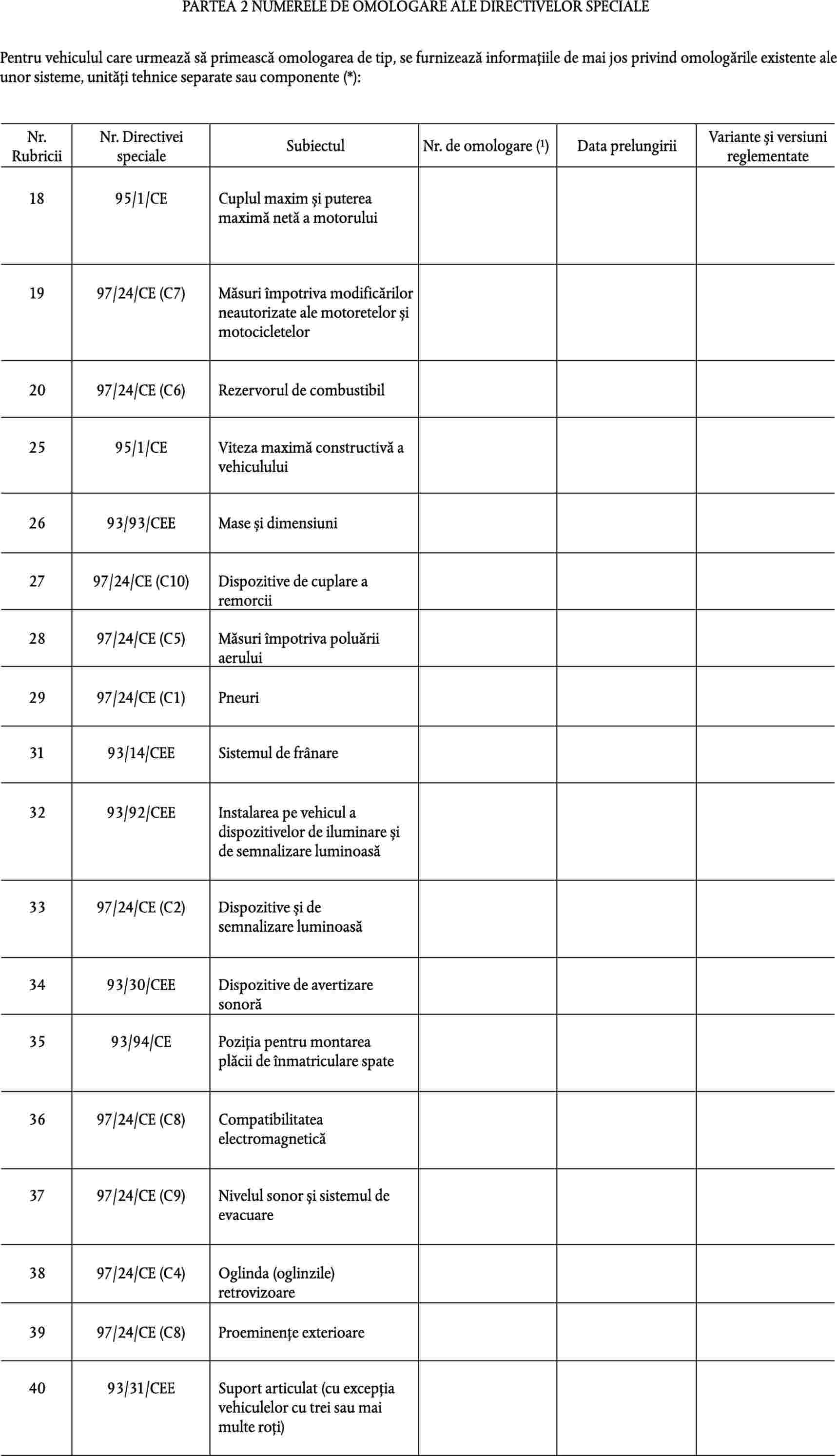 PARTEA 2 NUMERELE DE OMOLOGARE ALE DIRECTIVELOR SPECIALE

Pentru vehiculul care urmează să primească omologarea de tip, se furnizează informațiile de mai jos privind omologările existente ale unor sisteme, unități tehnice separate sau componente (*):

| Nr. Rubricii | Nr. Directivei speciale | Subiectul | Nr. de omologare ($^1$) | Data prelungirii | Variante și versiuni reglementate |
|---|---|---|---|---|---|
| 18 | 95/1/CE | Cuplul maxim și puterea maximă netă a motorului | | | |
| 19 | 97/24/CE (C7) | Măsuri împotriva modificărilor neautorizate ale motoretelor și motocicletelor | | | |
| 20 | 97/24/CE (C6) | Rezervorul de combustibil | | | |
| 25 | 95/1/CE | Viteza maximă constructivă a vehiculului | | | |
| 26 | 93/93/CEE | Mase și dimensiuni | | | |
| 27 | 97/24/CE (C10) | Dispozitive de cuplare a remorcii | | | |
| 28 | 97/24/CE (C5) | Măsuri împotriva poluării aerului | | | |
| 29 | 97/24/CE (C1) | Pneuri | | | |
| 31 | 93/14/CEE | Sistemul de frânare | | | |
| 32 | 93/92/CEE | Instalarea pe vehicul a dispozitivelor de iluminare și de semnalizare luminoasă | | | |
| 33 | 97/24/CE (C2) | Dispozitive și de semnalizare luminoasă | | | |
| 34 | 93/30/CEE | Dispozitive de avertizare sonoră | | | |
| 35 | 93/94/CE | Poziția pentru montarea plăcii de înmatriculare spate | | | |
| 36 | 97/24/CE (C8) | Compatibilitatea electromagnetică | | | |
| 37 | 97/24/CE (C9) | Nivelul sonor și sistemul de evacuare | | | |
| 38 | 97/24/CE (C4) | Oglinda (oglinzile) retrovizoare | | | |
| 39 | 97/24/CE (C8) | Proeminențe exterioare | | | |
| 40 | 93/31/CEE | Suport articulat (cu excepția vehiculelor cu trei sau mai multe roți) | | | |